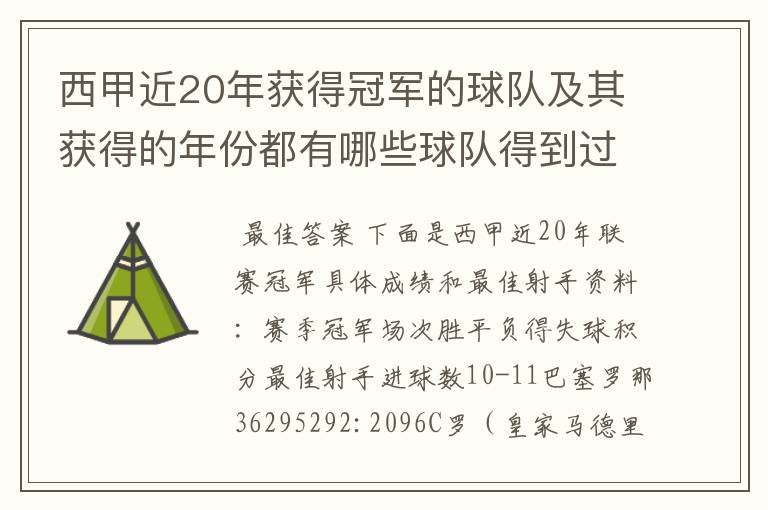 西甲近20年获得冠军的球队及其获得的年份都有哪些球队得到过

最佳答案 下面是西甲近20年联赛冠军具体成绩和最佳射手资料：赛季冠军场次胜平负得失球积分最佳射手进球数10-11巴塞罗那36295292:2096C罗（皇家马德里